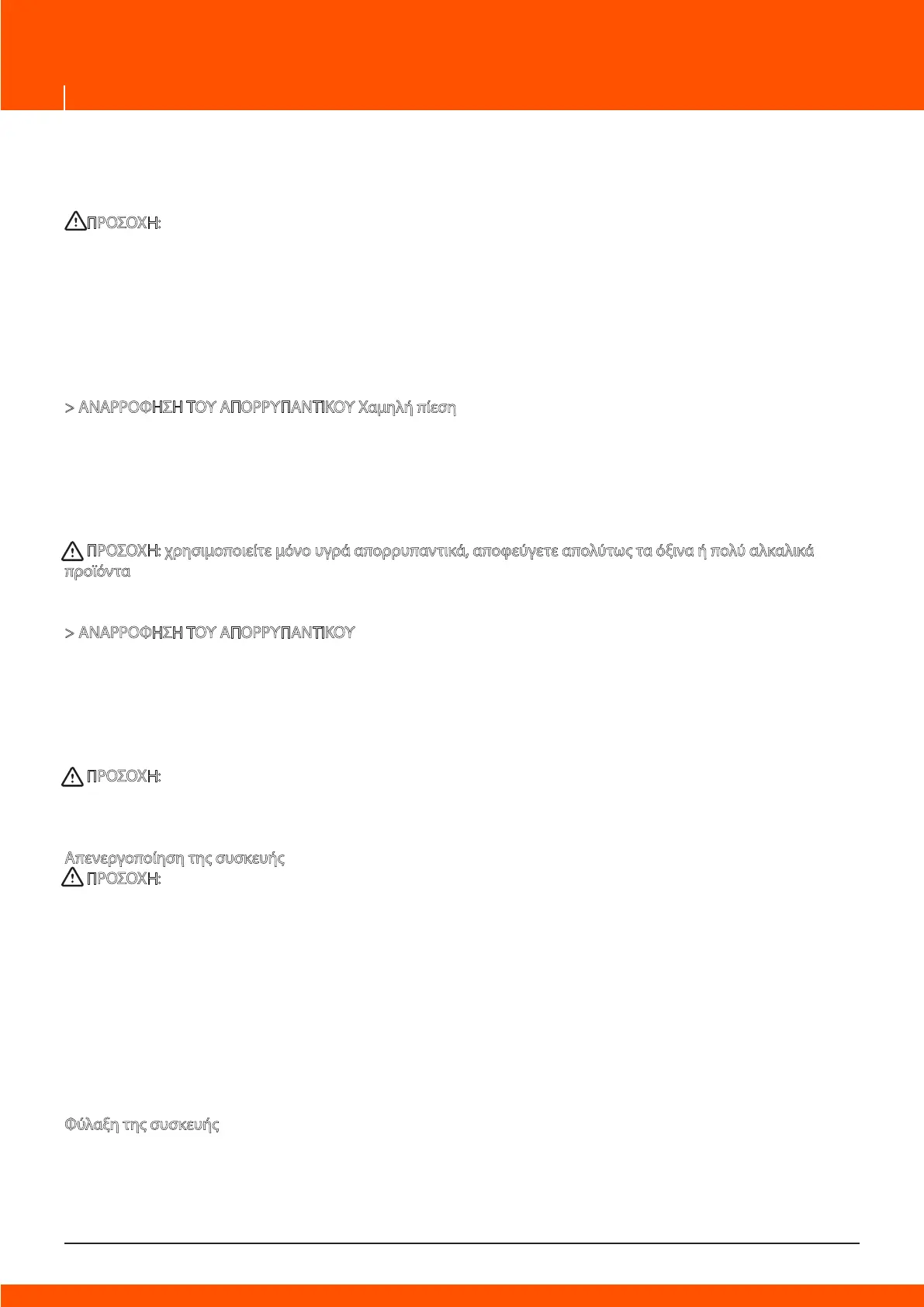 ΠΡΟΣΟΧΗ:

> ΑΝΑΡΡΟΦΗΣΗ ΤΟΥ ΑΠΟΡΡΥΠΑΝΤΙΚΟΥ Χαμηλή πίεση

ΠΡΟΣΟΧΗ: χρησιμοποιείτε μόνο υγρά απορρυπαντικά, αποφεύγετε απολύτως τα όξινα ή πολύ αλκαλικά προϊόντα

> ΑΝΑΡΡΟΦΗΣΗ ΤΟΥ ΑΠΟΡΡΥΠΑΝΤΙΚΟΥ

ΠΡΟΣΟΧΗ:

Απενεργοποίηση της συσκευής
ΠΡΟΣΟΧΗ:

Φύλαξη της συσκευής